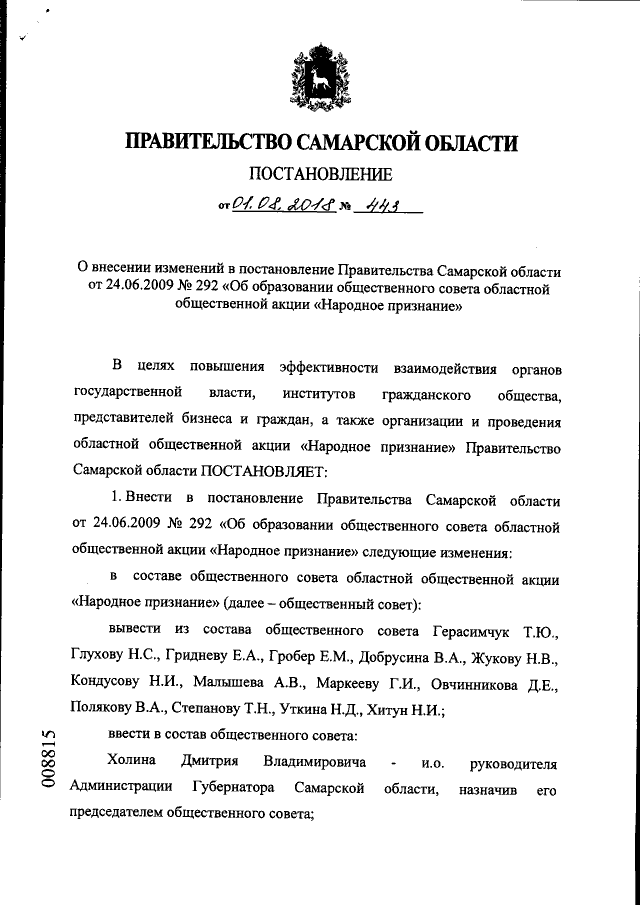 ПРАВИТЕЛЬСТВО САМАРСКОЙ ОБЛАСТИ

ПОСТАНОВЛЕНИЕ

от 01.08.2018 № 443

О внесении изменений в постановление Правительства Самарской области от 24.06.2009 № 292 «Об образовании общественного совета областной общественной акции «Народное признание»

В целях повышения эффективности взаимодействия органов государственной власти, институтов гражданского общества, представителей бизнеса и граждан, а также организации и проведения областной общественной акции «Народное признание» Правительство Самарской области ПОСТАНОВЛЯЕТ:

1. Внести в постановление Правительства Самарской области от 24.06.2009 № 292 «Об образовании общественного совета областной общественной акции «Народное признание» следующие изменения:

в составе общественного совета областной общественной акции «Народное признание» (далее – общественный совет):

вывести из состава общественного совета Герасимчук Т.Ю., Глухову Н.С., Гридневу Е.А., Гробер Е.М., Добрусина В.А., Жукову Н.В., Кондусову Н.И., Малышева А.В., Маркееву Г.И., Овчинникова Д.Е., Полякову В.А., Степанову Т.Н., Уткина Н.Д., Хитун Н.И.;

ввести в состав общественного совета:

Холина Дмитрия Владимировича - и.о. руководителя Администрации Губернатора Самарской области, назначив его председателем общественного совета;

008815